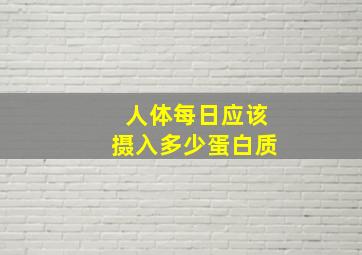 人体每日应该
摄入多少蛋白质